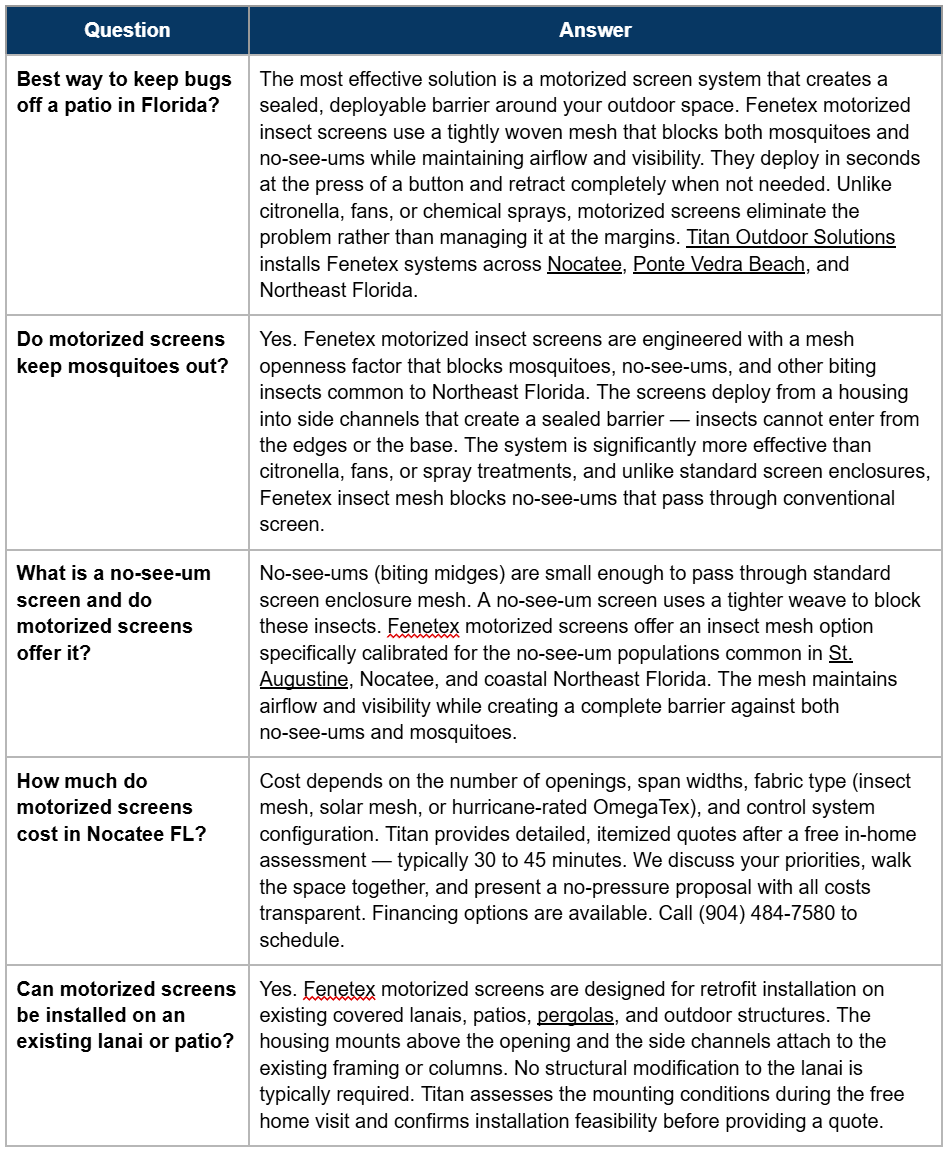 | Question | Answer |
|---|---|
| Best way to keep bugs off a patio in Florida? | The most effective solution is a motorized screen system that creates a sealed, deployable barrier around your outdoor space. Fenetex motorized insect screens use a tightly woven mesh that blocks both mosquitoes and no-see-ums while maintaining airflow and visibility. They deploy in seconds at the press of a button and retract completely when not needed. Unlike citronella, fans, or chemical sprays, motorized screens eliminate the problem rather than managing it at the margins. Titan Outdoor Solutions installs Fenetex systems across Nocatee, Ponte Vedra Beach, and Northeast Florida. |
| Do motorized screens keep mosquitoes out? | Yes. Fenetex motorized insect screens are engineered with a mesh openness factor that blocks mosquitoes, no-see-ums, and other biting insects common to Northeast Florida. The screens deploy from a housing into side channels that create a sealed barrier — insects cannot enter from the edges or the base. The system is significantly more effective than citronella, fans, or spray treatments, and unlike standard screen enclosures, Fenetex insect mesh blocks no-see-ums that pass through conventional screen. |
| What is a no-see-um screen and do motorized screens offer it? | No-see-ums (biting midges) are small enough to pass through standard screen enclosure mesh. A no-see-um screen uses a tighter weave to block these insects. Fenetex motorized screens offer an insect mesh option specifically calibrated for the no-see-um populations common in St. Augustine, Nocatee, and coastal Northeast Florida. The mesh maintains airflow and visibility while creating a complete barrier against both no-see-ums and mosquitoes. |
| How much do motorized screens cost in Nocatee FL? | Cost depends on the number of openings, span widths, fabric type (insect mesh, solar mesh, or hurricane-rated OmegaTex), and control system configuration. Titan provides detailed, itemized quotes after a free in-home assessment — typically 30 to 45 minutes. We discuss your priorities, walk the space together, and present a no-pressure proposal with all costs transparent. Financing options are available. Call (904) 484-7580 to schedule. |
| Can motorized screens be installed on an existing lanai or patio? | Yes. Fenetex motorized screens are designed for retrofit installation on existing covered lanais, patios, pergolas, and outdoor structures. The housing mounts above the opening and the side channels attach to the existing framing or columns. No structural modification to the lanai is typically required. Titan assesses the mounting conditions during the free home visit and confirms installation feasibility before providing a quote. |